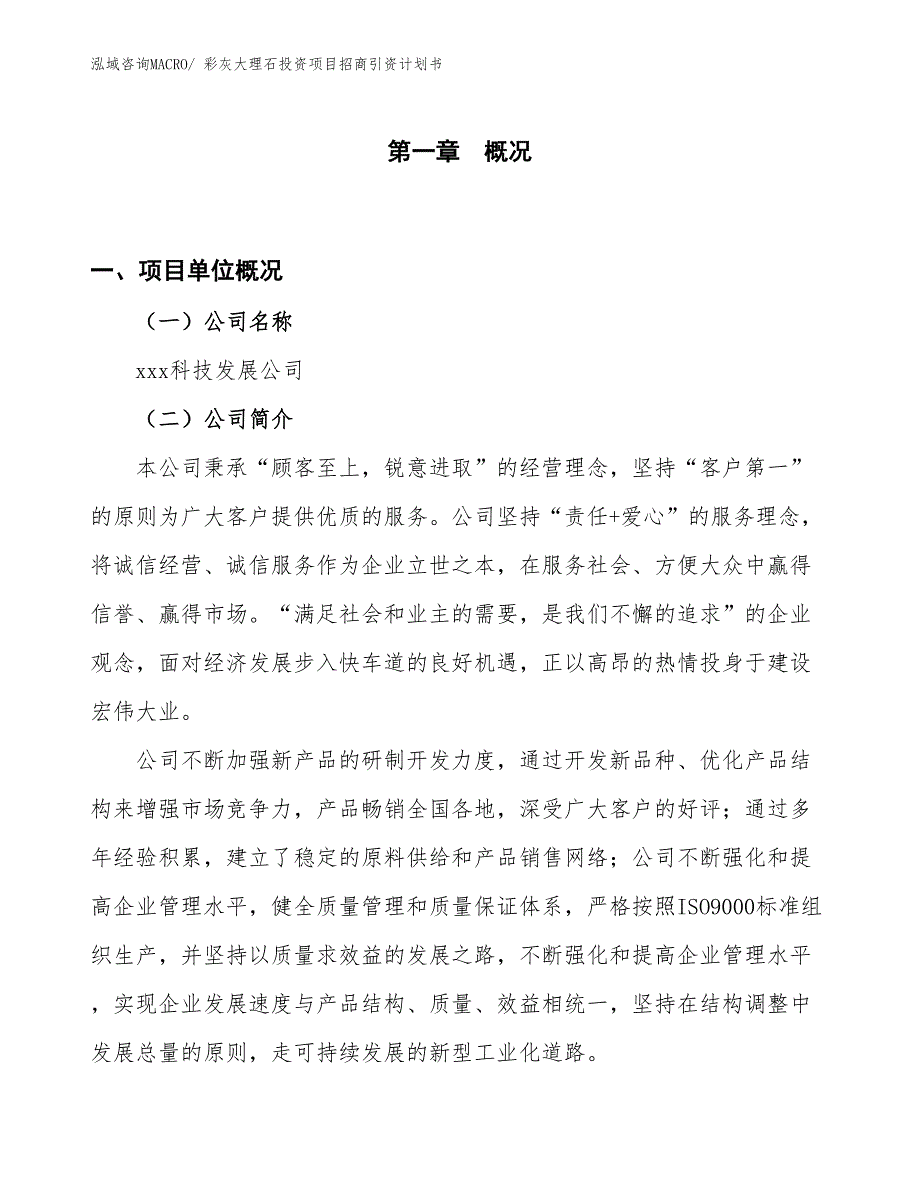 泓域咨询MACRO/ 彩灰大理石投资项目招商引资计划书

第一章　概况

一、项目单位概况

（一）公司名称

xxx科技发展公司

（二）公司简介

本公司秉承“顾客至上，锐意进取”的经营理念，坚持“客户第一”的原则为广大客户提供优质的服务。公司坚持“责任+爱心”的服务理念，将诚信经营、诚信服务作为企业立世之本，在服务社会、方便大众中赢得信誉、赢得市场。“满足社会和业主的需要，是我们不懈的追求”的企业观念，面对经济发展步入快车道的良好机遇，正以高昂的热情投身于建设宏伟大业。

公司不断加强新产品的研制开发力度，通过开发新品种、优化产品结构来增强市场竞争力，产品畅销全国各地，深受广大客户的好评；通过多年经验积累，建立了稳定的原料供给和产品销售网络；公司不断强化和提高企业管理水平，健全质量管理和质量保证体系，严格按照ISO9000标准组织生产，并坚持以质量求效益的发展之路，不断强化和提高企业管理水平，实现企业发展速度与产品结构、质量、效益相统一，坚持在结构调整中发展总量的原则，走可持续发展的新型工业化道路。